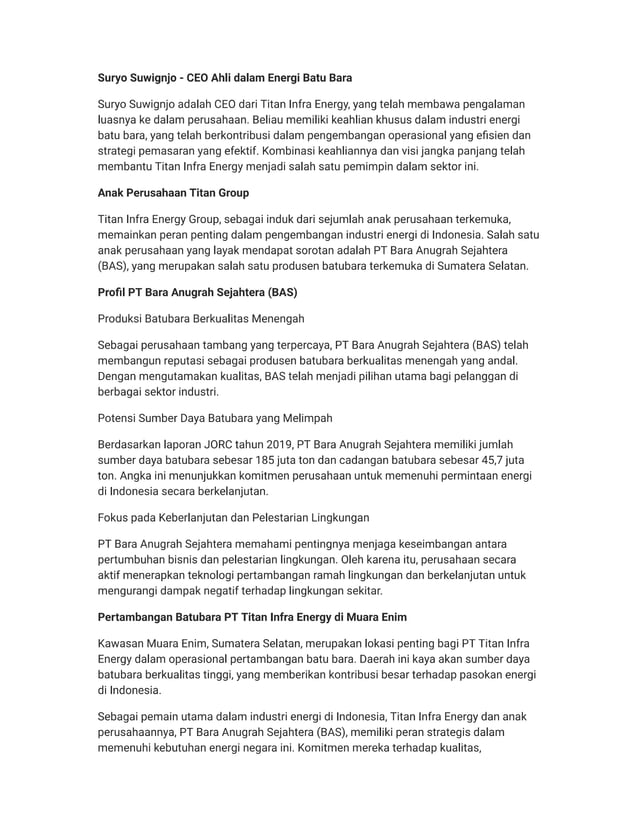 Suryo Suwignjo - CEO Ahli dalam Energi Batu Bara

Suryo Suwignjo adalah CEO dari Titan Infra Energy, yang telah membawa pengalaman luasnya ke dalam perusahaan. Beliau memiliki keahlian khusus dalam industri energi batu bara, yang telah berkontribusi dalam pengembangan operasional yang efisien dan strategi pemasaran yang efektif. Kombinasi keahliannya dan visi jangka panjang telah membantu Titan Infra Energy menjadi salah satu pemimpin dalam sektor ini.

Anak Perusahaan Titan Group

Titan Infra Energy Group, sebagai induk dari sejumlah anak perusahaan terkemuka, memainkan peran penting dalam pengembangan industri energi di Indonesia. Salah satu anak perusahaan yang layak mendapat sorotan adalah PT Bara Anugrah Sejahtera (BAS), yang merupakan salah satu produsen batubara terkemuka di Sumatera Selatan.

Profil PT Bara Anugrah Sejahtera (BAS)

Produksi Batubara Berkualitas Menengah

Sebagai perusahaan tambang yang terpercaya, PT Bara Anugrah Sejahtera (BAS) telah membangun reputasi sebagai produsen batubara berkualitas menengah yang andal. Dengan mengutamakan kualitas, BAS telah menjadi pilihan utama bagi pelanggan di berbagai sektor industri.

Potensi Sumber Daya Batubara yang Melimpah

Berdasarkan laporan JORC tahun 2019, PT Bara Anugrah Sejahtera memiliki jumlah sumber daya batubara sebesar 185 juta ton dan cadangan batubara sebesar 45,7 juta ton. Angka ini menunjukkan komitmen perusahaan untuk memenuhi permintaan energi di Indonesia secara berkelanjutan.

Fokus pada Keberlanjutan dan Pelestarian Lingkungan

PT Bara Anugrah Sejahtera memahami pentingnya menjaga keseimbangan antara pertumbuhan bisnis dan pelestarian lingkungan. Oleh karena itu, perusahaan secara aktif menerapkan teknologi pertambangan ramah lingkungan dan berkelanjutan untuk mengurangi dampak negatif terhadap lingkungan sekitar.

Pertambangan Batubara PT Titan Infra Energy di Muara Enim

Kawasan Muara Enim, Sumatera Selatan, merupakan lokasi penting bagi PT Titan Infra Energy dalam operasional pertambangan batu bara. Daerah ini kaya akan sumber daya batubara berkualitas tinggi, yang memberikan kontribusi besar terhadap pasokan energi di Indonesia.

Sebagai pemain utama dalam industri energi di Indonesia, Titan Infra Energy dan anak perusahaannya, PT Bara Anugrah Sejahtera (BAS), memiliki peran strategis dalam memenuhi kebutuhan energi negara ini. Komitmen mereka terhadap kualitas,